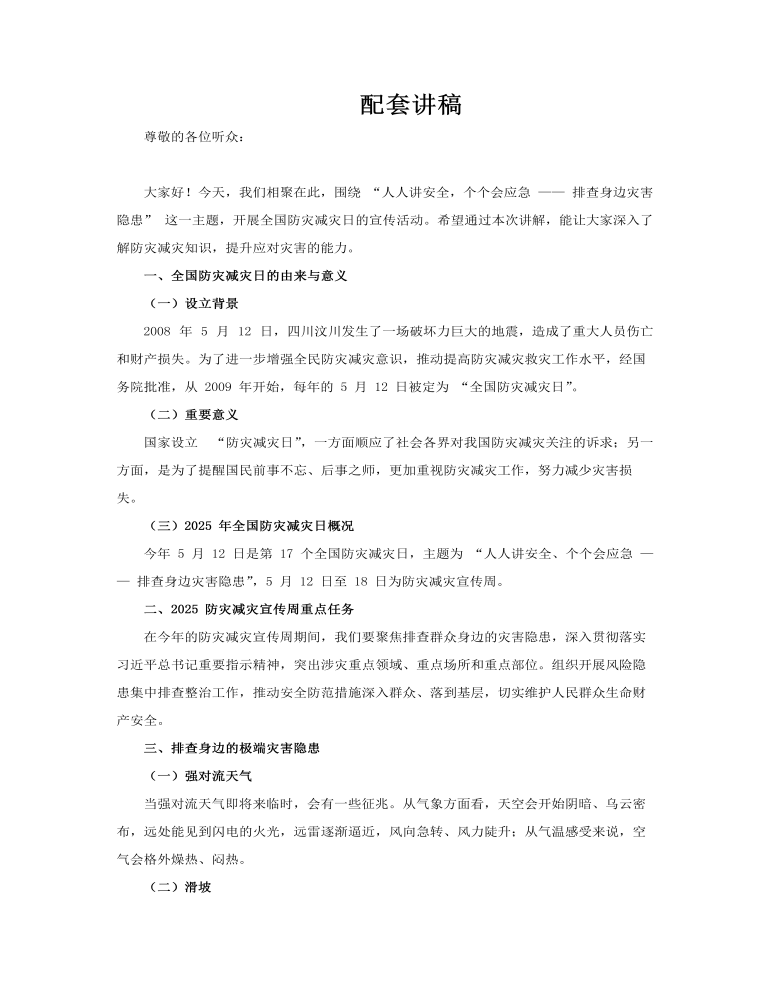 配套讲稿

尊敬的各位听众：

大家好！今天，我们相聚在此，围绕 “人人讲安全，个个会应急 —— 排查身边灾害隐患” 这一主题，开展全国防灾减灾日的宣传活动。希望通过本次讲解，能让大家深入了解防灾减灾知识，提升应对灾害的能力。

一、全国防灾减灾日的由来与意义

（一）设立背景

2008 年 5 月 12 日，四川汶川发生了一场破坏力巨大的地震，造成了重大人员伤亡和财产损失。为了进一步增强全民防灾减灾意识，推动提高防灾减灾救灾工作水平，经国务院批准，从 2009 年开始，每年的 5 月 12 日被定为 “全国防灾减灾日”。

（二）重要意义

国家设立 “防灾减灾日”，一方面顺应了社会各界对我国防灾减灾关注的诉求；另一方面，是为了提醒国民前事不忘、后事之师，更加重视防灾减灾工作，努力减少灾害损失。

（三）2025 年全国防灾减灾日概况

今年 5 月 12 日是第 17 个全国防灾减灾日，主题为 “人人讲安全、个个会应急 —— 排查身边灾害隐患”，5 月 12 日至 18 日为防灾减灾宣传周。

二、2025 防灾减灾宣传周重点任务

在今年的防灾减灾宣传周期间，我们要聚焦排查群众身边的灾害隐患，深入贯彻落实习近平总书记重要指示精神，突出涉灾重点领域、重点场所和重点部位。组织开展风险隐患集中排查整治工作，推动安全防范措施深入群众、落到基层，切实维护人民群众生命财产安全。

三、排查身边的极端灾害隐患

（一）强对流天气

当强对流天气即将来临时，会有一些征兆。从气象方面看，天空会开始阴暗、乌云密布，远处能见到闪电的火光，远雷逐渐逼近，风向急转、风力陡升；从气温感受来说，空气会格外燥热、闷热。

（二）滑坡